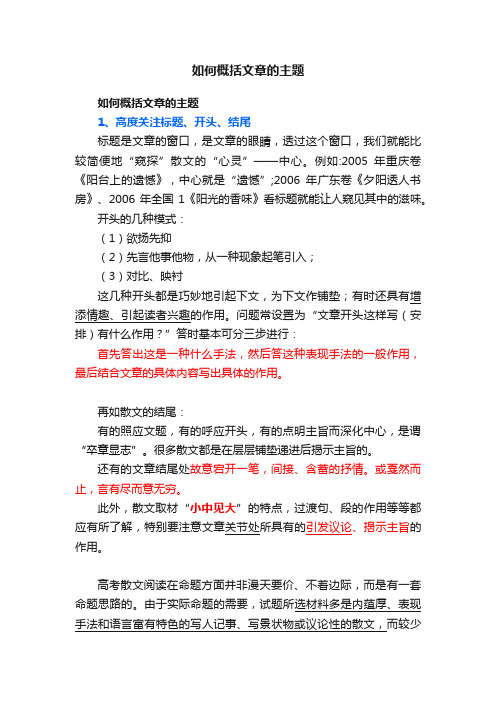 如何概括文章的主题

如何概括文章的主题

1、高度关注标题、开头、结尾

标题是文章的窗口，是文章的眼睛，透过这个窗口，我们就能比较简便地“窥探”散文的“心灵”——中心。例如:2005 年重庆卷《阳台上的遗憾》，中心就是“遗憾”;2006 年广东卷《夕阳透人书房》、2006 年全国 1《阳光的香味》看标题就能让人窥见其中的滋味。

开头的几种模式：

（1）欲扬先抑

（2）先言他事他物，从一种现象起笔引入；

（3）对比、映衬

这几种开头都是巧妙地引起下文，为下文作铺垫；有时还具有增添情趣、引起读者兴趣的作用。问题常设置为“文章开头这样写（安排）有什么作用？”答时基本可分三步进行：

首先答出这是一种什么手法，然后答这种表现手法的一般作用，最后结合文章的具体内容写出具体的作用。

再如散文的结尾：

有的照应文题，有的呼应开头，有的点明主旨而深化中心，是谓“卒章显志”。很多散文都是在层层铺垫递进后揭示主旨的。

还有的文章结尾处故意宕开一笔，间接、含蓄的抒情。或戛然而止，言有尽而意无穷。

此外，散文取材“小中见大”的特点，过渡句、段的作用等等都应有所了解，特别要注意文章关节处所具有的引发议论、揭示主旨的作用。

高考散文阅读在命题方面并非漫天要价、不着边际，而是有一套命题思路的。由于实际命题的需要，试题所选材料多是内蕴厚、表现手法和语言富有特色的写人记事、写景状物或议论性的散文，而较少